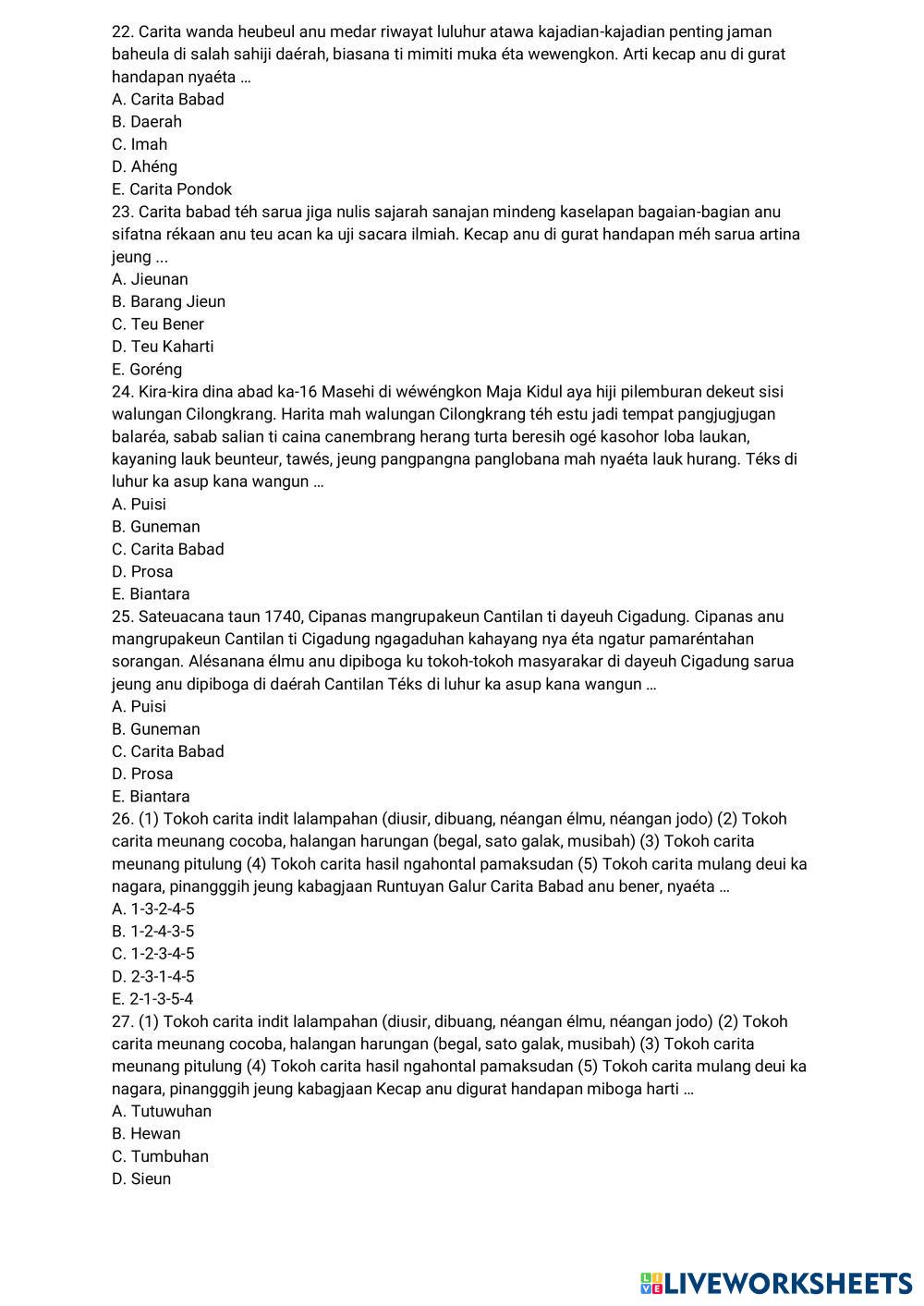 22. Carita wanda heubeul anu medar riwayat luluhur atawa kajadian-kajadian penting jaman baheula di salah sahiji daérah, biasana ti mimiti muka éta wewengkon. Arti kecap anu di gurat handapan nyaéta …
A. Carita Babad
B. Daerah
C. Imah
D. Ahéng
E. Carita Pondok
23. Carita babad téh sarua jiga nulis sajarah sanajan mindeng kaselapan bagaian-bagian anu sifatna rékaan anu teu acan ka uji sacara ilmiah. Kecap anu di gurat handapan méh sarua artina jeung ...
A. Jieunan
B. Barang Jieun
C. Teu Bener
D. Teu Kaharti
E. Goréng
24. Kira-kira dina abad ka-16 Masehi di wéwéngkon Maja Kidul aya hiji pilemburan dekeut sisi walungan Cilongkrang. Harita mah walungan Cilongkrang téh estu jadi tempat pangjugjugan balaréa, sabab salian ti caina canembrang herang turta beresih ogé kasohor loba laukan, kayaning lauk beunteur, tawés, jeung pangpangna panglobana mah nyaéta lauk hurang. Téks di luhur ka asup kana wangun …
A. Puisi
B. Guneman
C. Carita Babad
D. Prosa
E. Biantara
25. Sateuacana taun 1740, Cipanas mangrupakeun Cantilan ti dayeuh Cigadung. Cipanas anu mangrupakeun Cantilan ti Cigadung ngagaduhan kahayang nya éta ngatur pamaréntahan sorangan. Alésanana élmu anu dipiboga ku tokoh-tokoh masyarakar di dayeuh Cigadung sarua jeung anu dipiboga di daérah Cantilan Téks di luhur ka asup kana wangun …
A. Puisi
B. Guneman
C. Carita Babad
D. Prosa
E. Biantara
26. (1) Tokoh carita indit lalampahan (diusir, dibuang, néangan élmu, néangan jodo) (2) Tokoh carita meunang cocoba, halangan harungan (begal, sato galak, musibah) (3) Tokoh carita meunang pitulung (4) Tokoh carita hasil ngahontal pamaksudan (5) Tokoh carita mulang deui ka nagara, pinangggih jeung kabagjaan Runtuyan Galur Carita Babad anu bener, nyaéta …
A. 1-3-2-4-5
B. 1-2-4-3-5
C. 1-2-3-4-5
D. 2-3-1-4-5
E. 2-1-3-5-4
27. (1) Tokoh carita indit lalampahan (diusir, dibuang, néangan élmu, néangan jodo) (2) Tokoh carita meunang cocoba, halangan harungan (begal, sato galak, musibah) (3) Tokoh carita meunang pitulung (4) Tokoh carita hasil ngahontal pamaksudan (5) Tokoh carita mulang deui ka nagara, pinangggih jeung kabagjaan Kecap anu digurat handapan miboga harti …
A. Tutuwuhan
B. Hewan
C. Tumbuhan
D. Sieun

LIVEWORKSHEETS